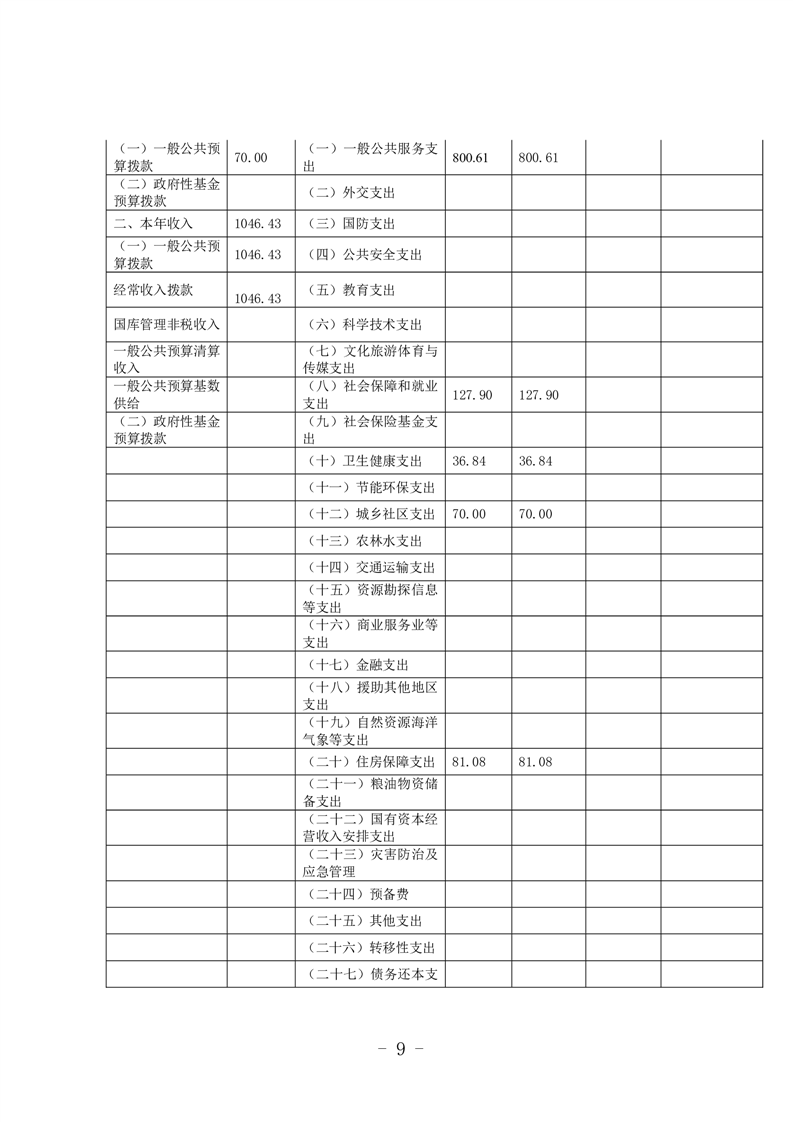 | | | | | | | |
|---|---|---|---|---|---|---|
| （一）一般公共预算拨款 | 70.00 | （一）一般公共服务支出 | 800.61 | 800.61 | | |
| （二）政府性基金预算拨款 | | （二）外交支出 | | | | |
| 二、本年收入 | 1046.43 | （三）国防支出 | | | | |
| （一）一般公共预算拨款 | 1046.43 | （四）公共安全支出 | | | | |
| 经常收入拨款 | 1046.43 | （五）教育支出 | | | | |
| 国库管理非税收入 | | （六）科学技术支出 | | | | |
| 一般公共预算清算收入 | | （七）文化旅游体育与传媒支出 | | | | |
| 一般公共预算基数供给 | | （八）社会保障和就业支出 | 127.90 | 127.90 | | |
| （二）政府性基金预算拨款 | | （九）社会保险基金支出 | | | | |
| | | （十）卫生健康支出 | 36.84 | 36.84 | | |
| | | （十一）节能环保支出 | | | | |
| | | （十二）城乡社区支出 | 70.00 | 70.00 | | |
| | | （十三）农林水支出 | | | | |
| | | （十四）交通运输支出 | | | | |
| | | （十五）资源勘探信息等支出 | | | | |
| | | （十六）商业服务业等支出 | | | | |
| | | （十七）金融支出 | | | | |
| | | （十八）援助其他地区支出 | | | | |
| | | （十九）自然资源海洋气象等支出 | | | | |
| | | （二十）住房保障支出 | 81.08 | 81.08 | | |
| | | （二十一）粮油物资储备支出 | | | | |
| | | （二十二）国有资本经营收入安排支出 | | | | |
| | | （二十三）灾害防治及应急管理 | | | | |
| | | （二十四）预备费 | | | | |
| | | （二十五）其他支出 | | | | |
| | | （二十六）转移性支出 | | | | |
| | | （二十七）债务还本支 | | | | |

－ 9 －